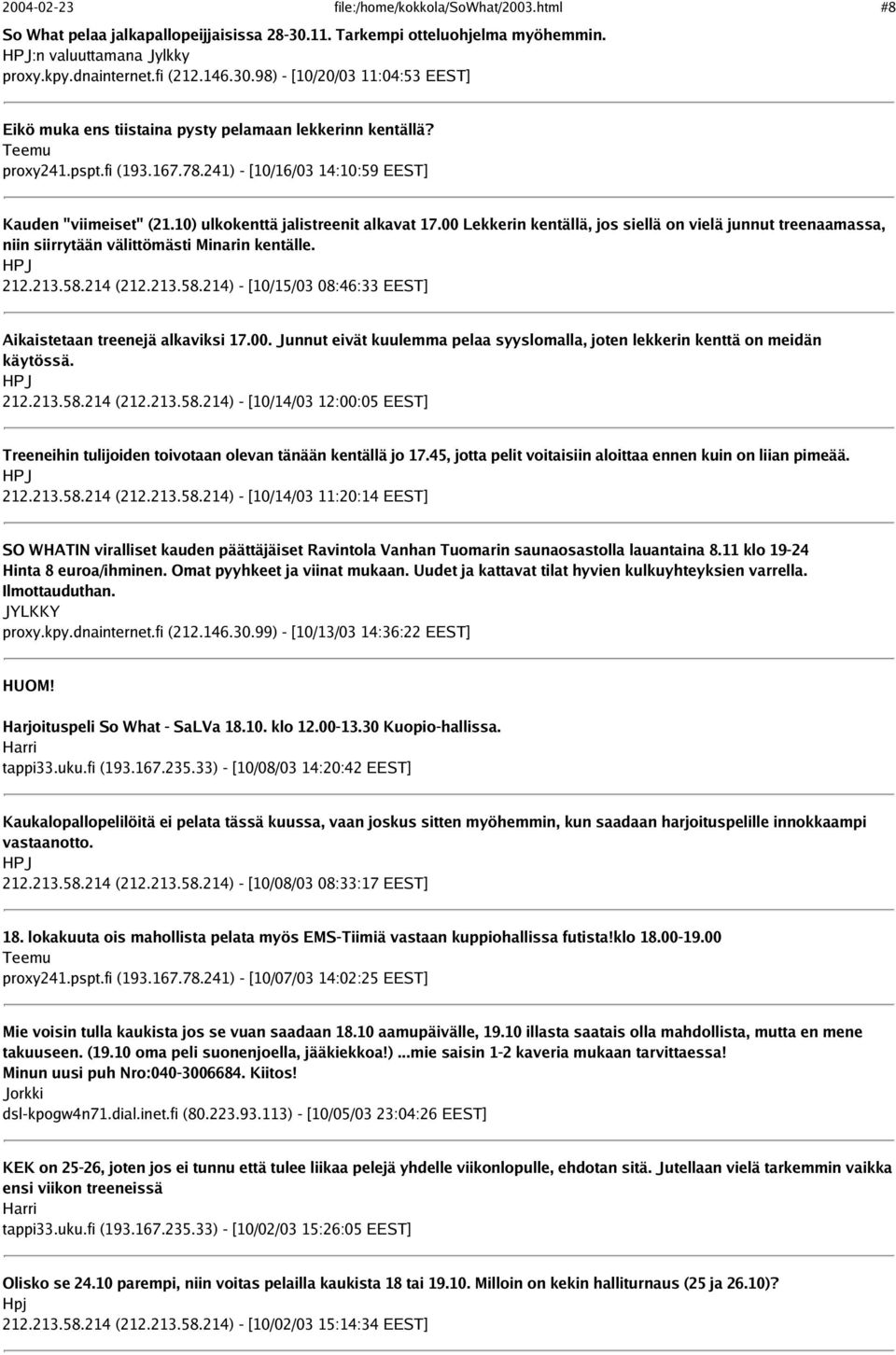 2004-02-23 file:/home/kokkola/SoWhat/2003.html #8

So What pelaa jalkapallopeijjaisissa 28-30.11. Tarkempi otteluohjelma myöhemmin.
HPJ:n valuuttamana Jylkky
proxy.kpy.dnainternet.fi (212.146.30.98) - [10/20/03 11:04:53 EEST]

Eikö muka ens tiistaina pysty pelamaan lekkerinn kentällä?
Teemu
proxy241.pspt.fi (193.167.78.241) - [10/16/03 14:10:59 EEST]

Kauden "viimeiset" (21.10) ulkokenttä jalistreenit alkavat 17.00 Lekkerin kentällä, jos siellä on vielä junnut treenaamassa, niin siirrytään välittömästi Minarin kentälle.
HPJ
212.213.58.214 (212.213.58.214) - [10/15/03 08:46:33 EEST]

Aikaistetaan treenejä alkaviksi 17.00. Junnut eivät kuulemma pelaa syyslomalla, joten lekkerin kenttä on meidän käytössä.
HPJ
212.213.58.214 (212.213.58.214) - [10/14/03 12:00:05 EEST]

Treeneihin tulijoiden toivotaan olevan tänään kentällä jo 17.45, jotta pelit voitaisiin aloittaa ennen kuin on liian pimeää.
HPJ
212.213.58.214 (212.213.58.214) - [10/14/03 11:20:14 EEST]

SO WHATIN viralliset kauden päättäjäiset Ravintola Vanhan Tuomarin saunaosastolla lauantaina 8.11 klo 19-24 Hinta 8 euroa/ihminen. Omat pyyhkeet ja viinat mukaan. Uudet ja kattavat tilat hyvien kulkuyhteyksien varrella. Ilmottauduthan.
JYLKKY
proxy.kpy.dnainternet.fi (212.146.30.99) - [10/13/03 14:36:22 EEST]

HUOM!

Harjoituspeli So What - SaLVa 18.10. klo 12.00-13.30 Kuopio-hallissa.
Harri
tappi33.uku.fi (193.167.235.33) - [10/08/03 14:20:42 EEST]

Kaukalopallopelilöitä ei pelata tässä kuussa, vaan joskus sitten myöhemmin, kun saadaan harjoituspelille innokkaampi vastaanotto.
HPJ
212.213.58.214 (212.213.58.214) - [10/08/03 08:33:17 EEST]

18. lokakuuta ois mahollista pelata myös EMS-Tiimiä vastaan kuppiohallissa futista!klo 18.00-19.00
Teemu
proxy241.pspt.fi (193.167.78.241) - [10/07/03 14:02:25 EEST]

Mie voisin tulla kaukista jos se vuan saadaan 18.10 aamupäivälle, 19.10 illasta saatais olla mahdollista, mutta en mene takuuseen. (19.10 oma peli suonenjoella, jääkiekkoa!) ...mie saisin 1-2 kaveria mukaan tarvittaessa!
Minun uusi puh Nro:040-3006684. Kiitos!
Jorkki
dsl-kpogw4n71.dial.inet.fi (80.223.93.113) - [10/05/03 23:04:26 EEST]

KEK on 25-26, joten jos ei tunnu että tulee liikaa pelejä yhdelle viikonlopulle, ehdotan sitä. Jutellaan vielä tarkemmin vaikka ensi viikon treeneissä
Harri
tappi33.uku.fi (193.167.235.33) - [10/02/03 15:26:05 EEST]

Olisko se 24.10 parempi, niin voitas pelailla kaukista 18 tai 19.10. Milloin on kekin halliturnaus (25 ja 26.10)?
Hpj
212.213.58.214 (212.213.58.214) - [10/02/03 15:14:34 EEST]